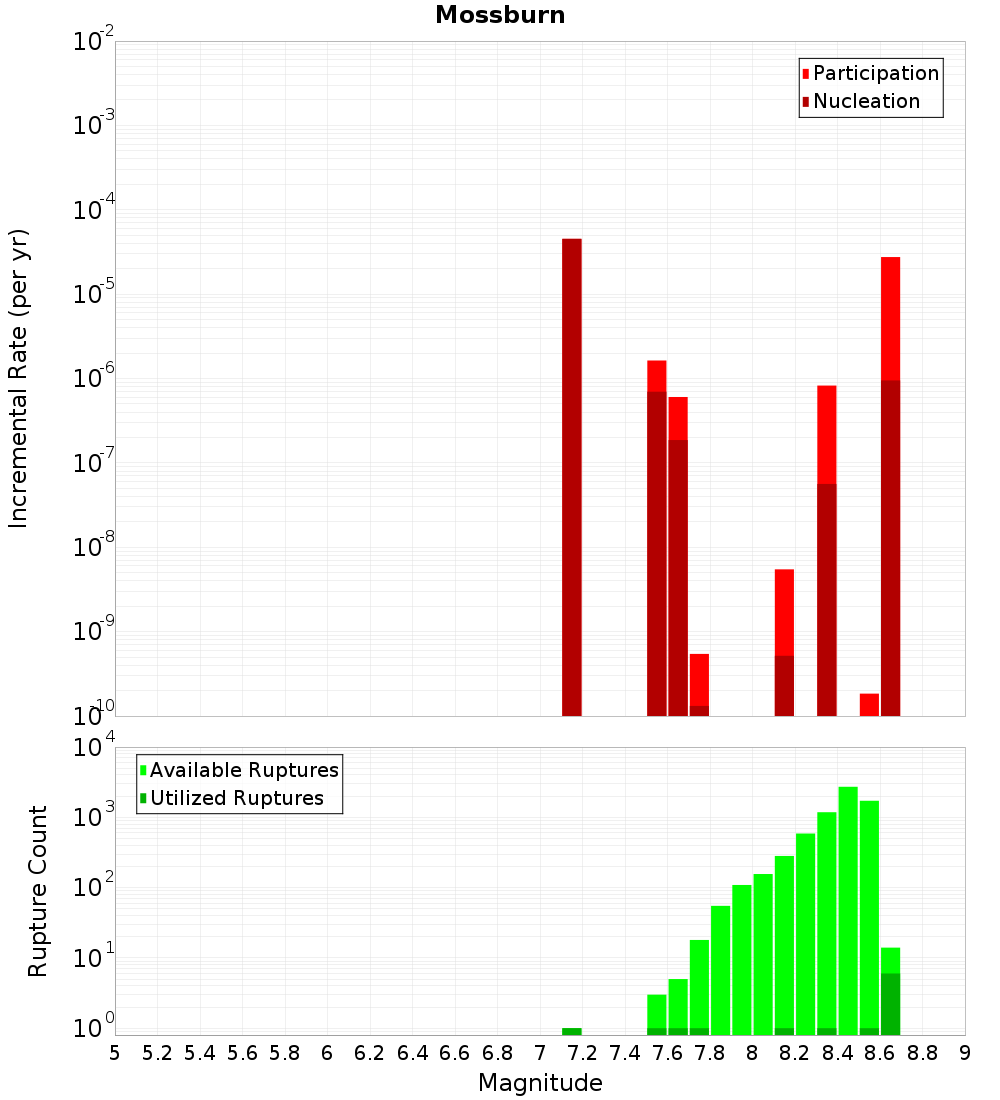 Mossburn

Participation
Nucleation

Incremental Rate (per yr)

$10^{-2}$
$10^{-3}$
$10^{-4}$
$10^{-5}$
$10^{-6}$
$10^{-7}$
$10^{-8}$
$10^{-9}$
$10^{-10}$

Available Ruptures
Utilized Ruptures

Rupture Count

$10^{4}$
$10^{3}$
$10^{2}$
$10^{1}$
$10^{0}$

5 5.2 5.4 5.6 5.8 6 6.2 6.4 6.6 6.8 7 7.2 7.4 7.6 7.8 8 8.2 8.4 8.6 8.8 9

Magnitude